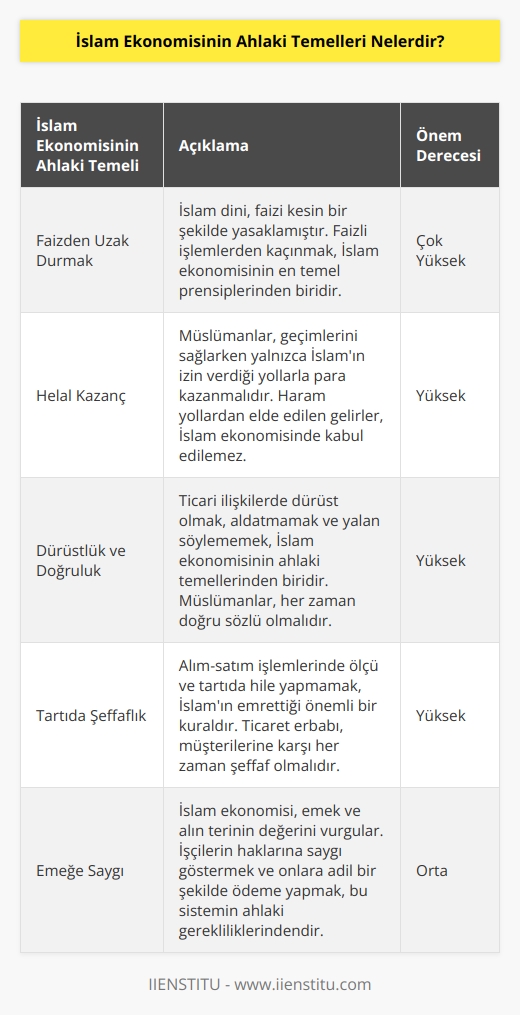 İslam Ekonomisinin Ahlaki Temelleri Nelerdir?

| İslam Ekonomisinin Ahlaki Temeli | Açıklama | Önem Derecesi |
|---|---|---|
| Faizden Uzak Durmak | İslam dini, faizi kesin bir şekilde yasaklamıştır. Faizli işlemlerden kaçınmak, İslam ekonomisinin en temel prensiplerinden biridir. | Çok Yüksek |
| Helal Kazanç | Müslümanlar, geçimlerini sağlarken yalnızca İslam'ın izin verdiği yollarla para kazanmalıdır. Haram yollardan elde edilen gelirler, İslam ekonomisinde kabul edilemez. | Yüksek |
| Dürüstlük ve Doğruluk | Ticari ilişkilerde dürüst olmak, aldatmamak ve yalan söylememek, İslam ekonomisinin ahlaki temellerinden biridir. Müslümanlar, her zaman doğru sözlü olmalıdır. | Yüksek |
| Tartıda Şeffaflık | Alım-satım işlemlerinde ölçü ve tartıda hile yapmamak, İslam'ın emrettiği önemli bir kuraldır. Ticaret erbabı, müşterilerine karşı her zaman şeffaf olmalıdır. | Yüksek |
| Emeğe Saygı | İslam ekonomisi, emek ve alın terinin değerini vurgular. İşçilerin haklarına saygı göstermek ve onlara adil bir şekilde ödeme yapmak, bu sistemin ahlaki gerekliliklerindendir. | Orta |

IIENSTITU - www.iienstitu.com